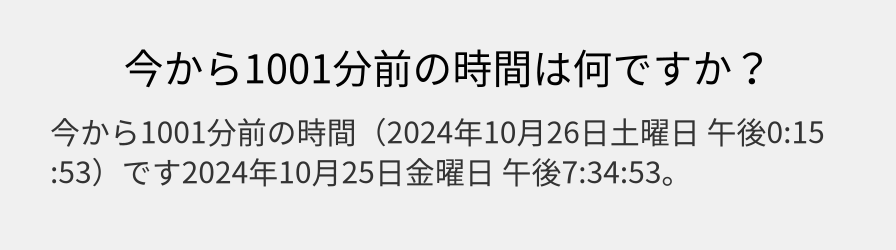 今から1001分前の時間は何ですか？

今から1001分前の時間（2024年10月26日土曜日 午後0:15:53）です2024年10月25日金曜日 午後7:34:53。